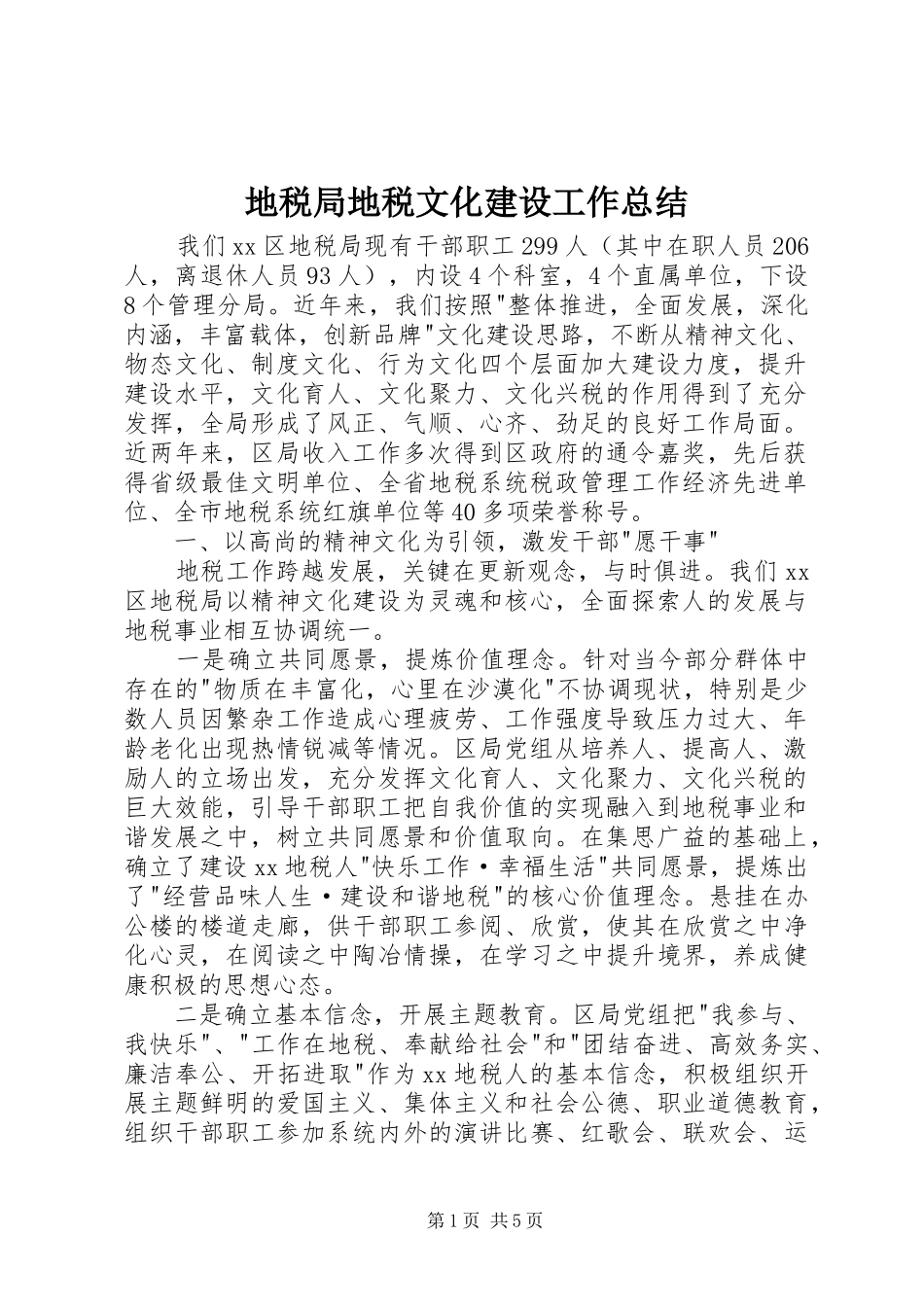 地税局地税文化建设工作总结

我们xx区地税局现有干部职工299人（其中在职人员206人，离退休人员93人），内设4个科室，4个直属单位，下设8个管理分局。近年来，我们按照"整体推进，全面发展，深化内涵，丰富载体，创新品牌"文化建设思路，不断从精神文化、物态文化、制度文化、行为文化四个层面加大建设力度，提升建设水平，文化育人、文化聚力、文化兴税的作用得到了充分发挥，全局形成了风正、气顺、心齐、劲足的良好工作局面。近两年来，区局收入工作多次得到区政府的通令嘉奖，先后获得省级最佳文明单位、全省地税系统税政管理工作经济先进单位、全市地税系统红旗单位等40多项荣誉称号。

一、以高尚的精神文化为引领，激发干部"愿干事"

地税工作跨越发展，关键在更新观念，与时俱进。我们xx区地税局以精神文化建设为灵魂和核心，全面探索人的发展与地税事业相互协调统一。

一是确立共同愿景，提炼价值理念。针对当今部分群体中存在的"物质在丰富化，心里在沙漠化"不协调现状，特别是少数人员因繁杂工作造成心理疲劳、工作强度导致压力过大、年龄老化出现热情锐减等情况。区局党组从培养人、提高人、激励人的立场出发，充分发挥文化育人、文化聚力、文化兴税的巨大效能，引导干部职工把自我价值的实现融入到地税事业和谐发展之中，树立共同愿景和价值取向。在集思广益的基础上，确立了建设xx地税人"快乐工作·幸福生活"共同愿景，提炼出了"经营品味人生·建设和谐地税"的核心价值理念。悬挂在办公楼的楼道走廊，供干部职工参阅、欣赏，使其在欣赏之中净化心灵，在阅读之中陶冶情操，在学习之中提升境界，养成健康积极的思想心态。

二是确立基本信念，开展主题教育。区局党组把"我参与、我快乐"、"工作在地税、奉献给社会"和"团结奋进、高效务实、廉洁奉公、开拓进取"作为xx地税人的基本信念，积极组织开展主题鲜明的爱国主义、集体主义和社会公德、职业道德教育，组织干部职工参加系统内外的演讲比赛、红歌会、联欢会、运

第1页 共5页